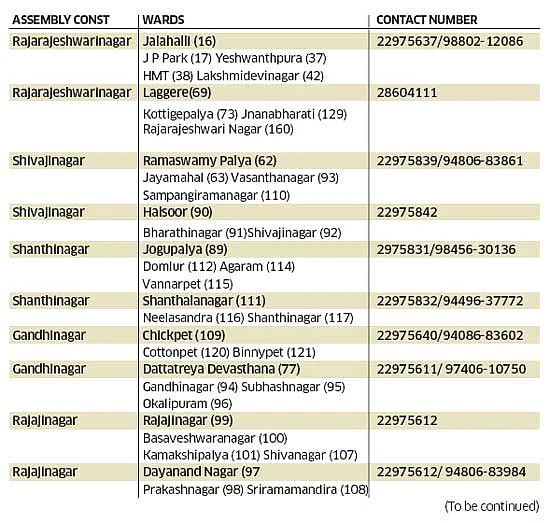 | ASSEMBLY CONST | WARDS | CONTACT NUMBER |
|---|---|---|
| Rajarajeshwarinagar | Jalahalli (16) J P Park (17) Yeshwanthpura (37) HMT (38) Lakshmidevinagar (42) | 22975637/98802-12086 |
| Rajarajeshwarinagar | Laggere(69) Kottigepalya (73) Jnanabharati (129) Rajarajeshwari Nagar (160) | 28604111 |
| Shivajinagar | Ramaswamy Palya (62) Jayamahal (63) Vasanthanagar (93) Sampangiramanagar (110) | 22975839/94806-83861 |
| Shivajinagar | Halsoor (90) Bharathinagar (91)Shivajinagar (92) | 22975842 |
| Shanthinagar | Jogupalya (89) Domlur (112) Agaram (114) Vannarpet (115) | 2975831/98456-30136 |
| Shanthinagar | Shanthalanagar (111) Neelasandra (116) Shanthinagar (117) | 22975832/94496-37772 |
| Gandhinagar | Chickpet (109) Cottonpet (120) Binnypet (121) | 22975640/94086-83602 |
| Gandhinagar | Dattatreya Devasthana (77) Gandhinagar (94) Subhashnagar (95) Okalipuram (96) | 22975611/ 97406-10750 |
| Rajajinagar | Rajajinagar (99) Basaveshwaranagar (100) Kamakshipalya (101) Shivanagar (107) | 22975612 |
| Rajajinagar | Dayanand Nagar (97 Prakashnagar (98) Sriramamandira (108) | 22975612/ 94806-83984 |

(To be continued)